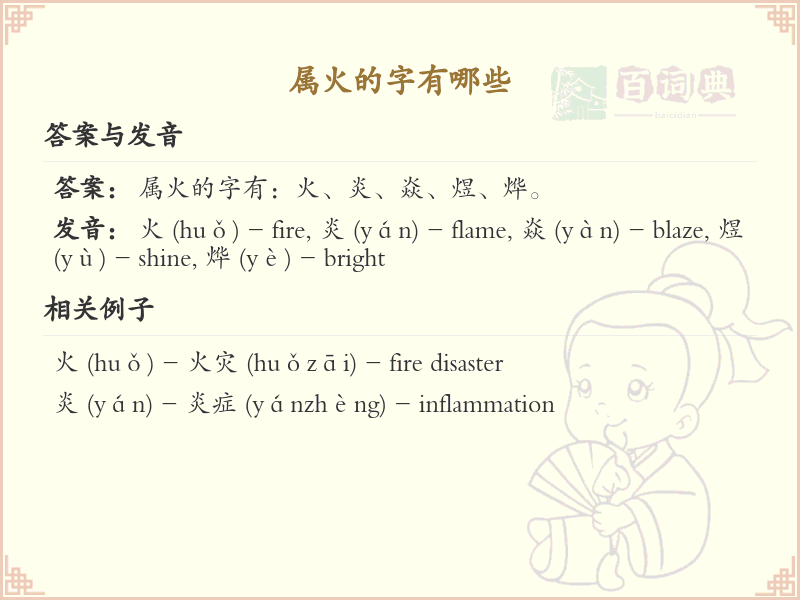 属火的字有哪些

百词典
baicidian

答案与发音

答案：属火的字有：火、炎、焱、煜、烨。

发音：火 (hu ǒ ) – fire, 炎 (y á n) – flame, 焱 (y à n) – blaze, 煜 (y ù ) – shine, 烨 (y è ) – bright

相关例子

火 (hu ǒ ) – 火灾 (hu ǒ z ā i) – fire disaster

炎 (y á n) – 炎症 (y á nzh è ng) – inflammation